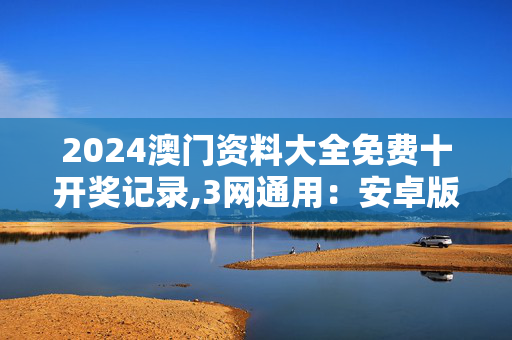 2024澳门资料大全免费十开奖记录,3网通用：安卓版